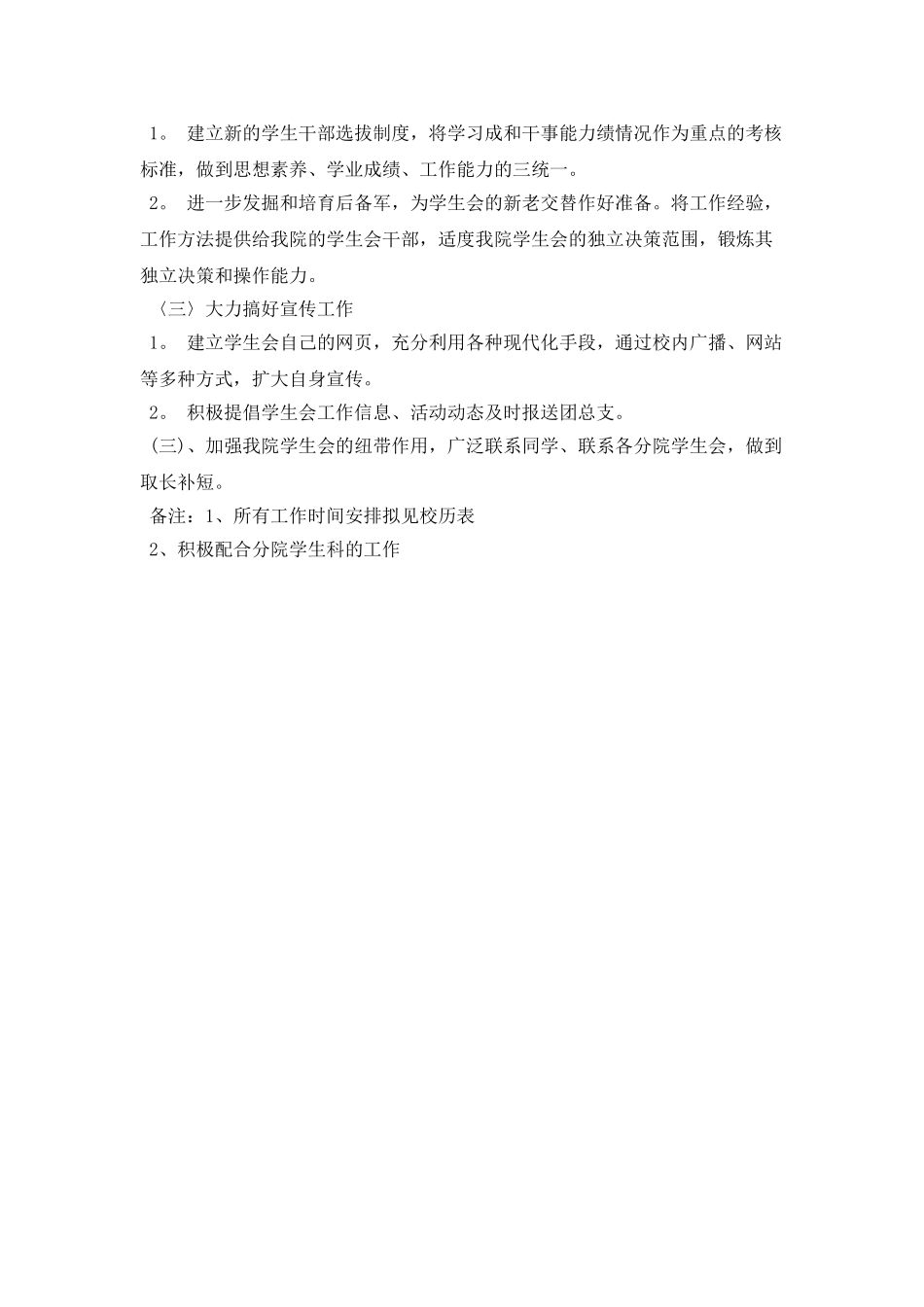 1。 建立新的学生干部选拔制度，将学习成和干事能力绩情况作为重点的考核标准，做到思想素养、学业成绩、工作能力的三统一。

2。 进一步发掘和培育后备军，为学生会的新老交替作好准备。将工作经验，工作方法提供给我院的学生会干部，适度我院学生会的独立决策范围，锻炼其独立决策和操作能力。

〈三〉大力搞好宣传工作

1。 建立学生会自己的网页，充分利用各种现代化手段，通过校内广播、网站等多种方式，扩大自身宣传。

2。 积极提倡学生会工作信息、活动动态及时报送团总支。

(三)、加强我院学生会的纽带作用，广泛联系同学、联系各分院学生会，做到取长补短。

备注：1、所有工作时间安排拟见校历表

2、积极配合分院学生科的工作